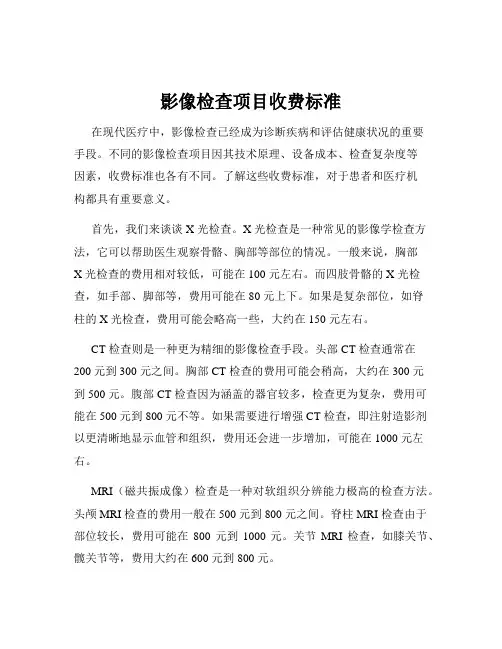 影像检查项目收费标准

在现代医疗中，影像检查已经成为诊断疾病和评估健康状况的重要手段。不同的影像检查项目因其技术原理、设备成本、检查复杂度等因素，收费标准也各有不同。了解这些收费标准，对于患者和医疗机构都具有重要意义。

首先，我们来谈谈 X 光检查。X 光检查是一种常见的影像学检查方法，它可以帮助医生观察骨骼、胸部等部位的情况。一般来说，胸部 X 光检查的费用相对较低，可能在 100 元左右。而四肢骨骼的 X 光检查，如手部、脚部等，费用可能在 80 元上下。如果是复杂部位，如脊柱的 X 光检查，费用可能会略高一些，大约在 150 元左右。

CT 检查则是一种更为精细的影像检查手段。头部 CT 检查通常在 200 元到 300 元之间。胸部 CT 检查的费用可能会稍高，大约在 300 元到 500 元。腹部 CT 检查因为涵盖的器官较多，检查更为复杂，费用可能在 500 元到 800 元不等。如果需要进行增强 CT 检查，即注射造影剂以更清晰地显示血管和组织，费用还会进一步增加，可能在 1000 元左右。

MRI（磁共振成像）检查是一种对软组织分辨能力极高的检查方法。头颅 MRI 检查的费用一般在 500 元到 800 元之间。脊柱 MRI 检查由于部位较长，费用可能在 800 元到 1000 元。关节 MRI 检查，如膝关节、髋关节等，费用大约在 600 元到 800 元。